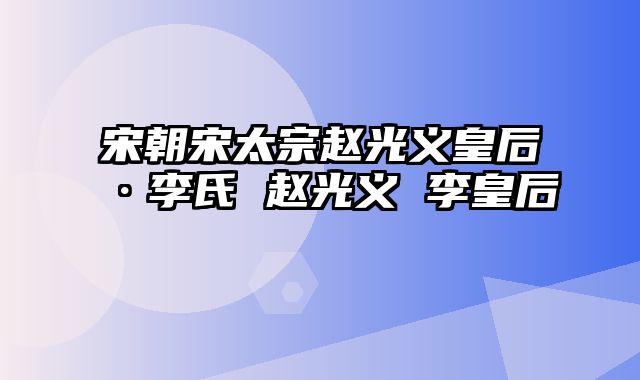 宋朝宋太宗赵光义皇后·李氏 赵光义 李皇后